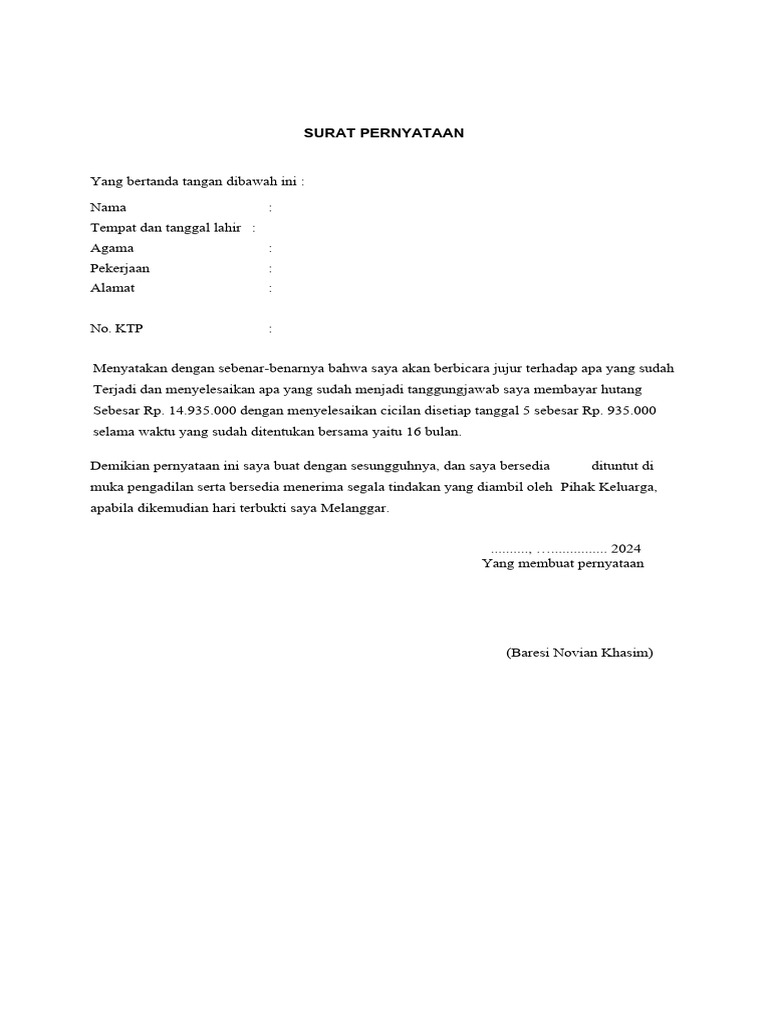 SURAT PERNYATAAN

Yang bertanda tangan dibawah ini :

Nama :
Tempat dan tanggal lahir :
Agama :
Pekerjaan :
Alamat :

No. KTP :

Menyatakan dengan sebenar-benarnya bahwa saya akan berbicara jujur terhadap apa yang sudah Terjadi dan menyelesaikan apa yang sudah menjadi tanggungjawab saya membayar hutang Sebesar Rp. 14.935.000 dengan menyelesaikan cicilan disetiap tanggal 5 sebesar Rp. 935.000 selama waktu yang sudah ditentukan bersama yaitu 16 bulan.

Demikian pernyataan ini saya buat dengan sesungguhnya, dan saya bersedia dituntut di muka pengadilan serta bersedia menerima segala tindakan yang diambil oleh Pihak Keluarga, apabila dikemudian hari terbukti saya Melanggar.

.........., ….............. 2024
Yang membuat pernyataan

(Baresi Novian Khasim)